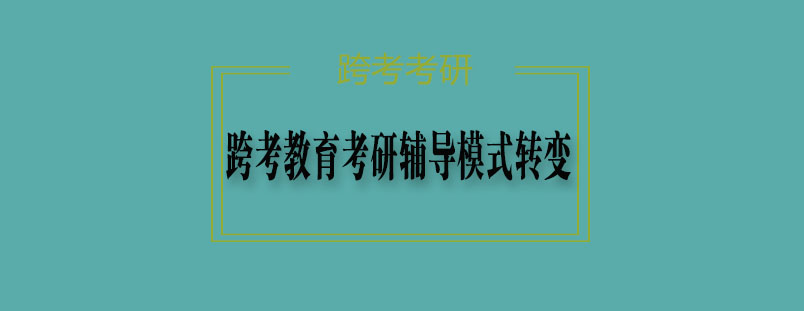 跨考考研

跨考教育考研辅导模式转变